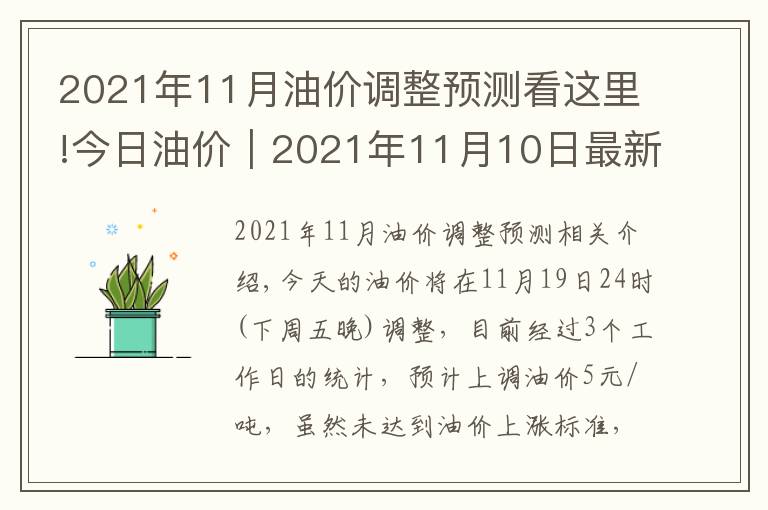 2021年11月油价调整预测看这里!今日油价｜2021年11月10日最新

2021年11月油价调整预测相关介绍，今天的油价将在11月19日24时(下周五晚)调整，目前经过3个工作日的统计，预计上调油价5元/吨，虽然未达到油价上涨标准，